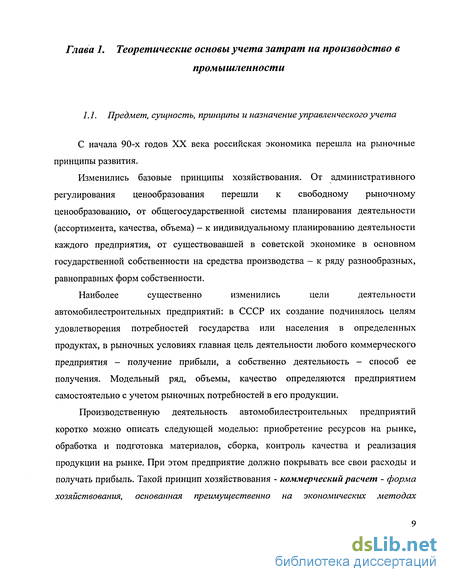 Глава 1. Теоретические основы учета затрат на производство в промышленности

1.1. Предмет, сущность, принципы и назначение управленческого учета

С начала 90-х годов XX века российская экономика перешла на рыночные принципы развития.

Изменились базовые принципы хозяйствования. От административного регулирования ценообразования перешли к свободному рыночному ценообразованию, от общегосударственной системы планирования деятельности (ассортимента, качества, объема) – к индивидуальному планированию деятельности каждого предприятия, от существовавшей в советской экономике в основном государственной собственности на средства производства – к ряду разнообразных, равноправных форм собственности.

Наиболее существенно изменились цели деятельности автомобилестроительных предприятий: в СССР их создание подчинялось целям удовлетворения потребностей государства или населения в определенных продуктах, в рыночных условиях главная цель деятельности любого коммерческого предприятия – получение прибыли, а собственно деятельность – способ ее получения. Модельный ряд, объемы, качество определяются предприятием самостоятельно с учетом рыночных потребностей в его продукции.

Производственную деятельность автомобилестроительных предприятий коротко можно описать следующей моделью: приобретение ресурсов на рынке, обработка и подготовка материалов, сборка, контроль качества и реализация продукции на рынке. При этом предприятие должно покрывать все свои расходы и получать прибыль. Такой принцип хозяйствования - коммерческий расчет - форма хозяйствования, основанная преимущественно на экономических методах

9

dsLib.net
библиотека диссертаций